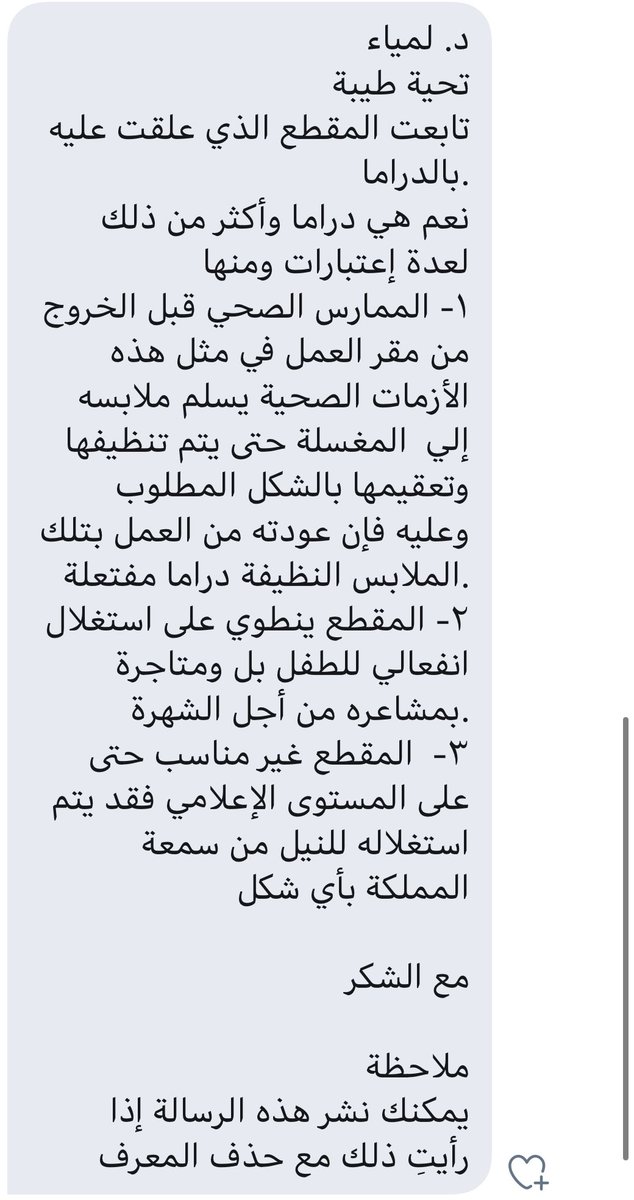 د. لمياء
تحية طيبة
تابعت المقطع الذي علقت عليه بالدراما.
نعم هي دراما وأكثر من ذلك لعدة إعتبارات ومنها
١- الممارس الصحي قبل الخروج من مقر العمل في مثل هذه الأزمات الصحية يسلم ملابسه إلي المغسلة حتى يتم تنظيفها وتعقيمها بالشكل المطلوب وعليه فإن عودته من العمل بتلك الملابس النظيفة دراما مفتعلة.
٢- المقطع ينطوي على استغلال انفعالي للطفل بل ومتاجرة بمشاعره من أجل الشهرة.
٣- المقطع غير مناسب حتى على المستوى الإعلامي فقد يتم استغلاله للنيل من سمعة المملكة بأي شكل

مع الشكر

ملاحظة
يمكنك نشر هذه الرسالة إذا رأيتِ ذلك مع حذف المعرف